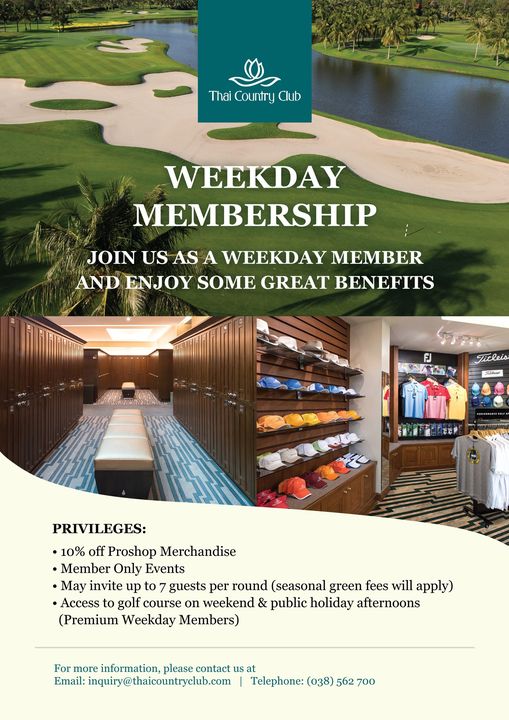 Thai Country Club

WEEKDAY MEMBERSHIP

JOIN US AS A WEEKDAY MEMBER AND ENJOY SOME GREAT BENEFITS

FJ

Titleist

PRIVILEGES:
• 10% off Proshop Merchandise
• Member Only Events
• May invite up to 7 guests per round (seasonal green fees will apply)
• Access to golf course on weekend & public holiday afternoons (Premium Weekday Members)

For more information, please contact us at
Email: inquiry@thaicountryclub.com | Telephone: (038) 562 700